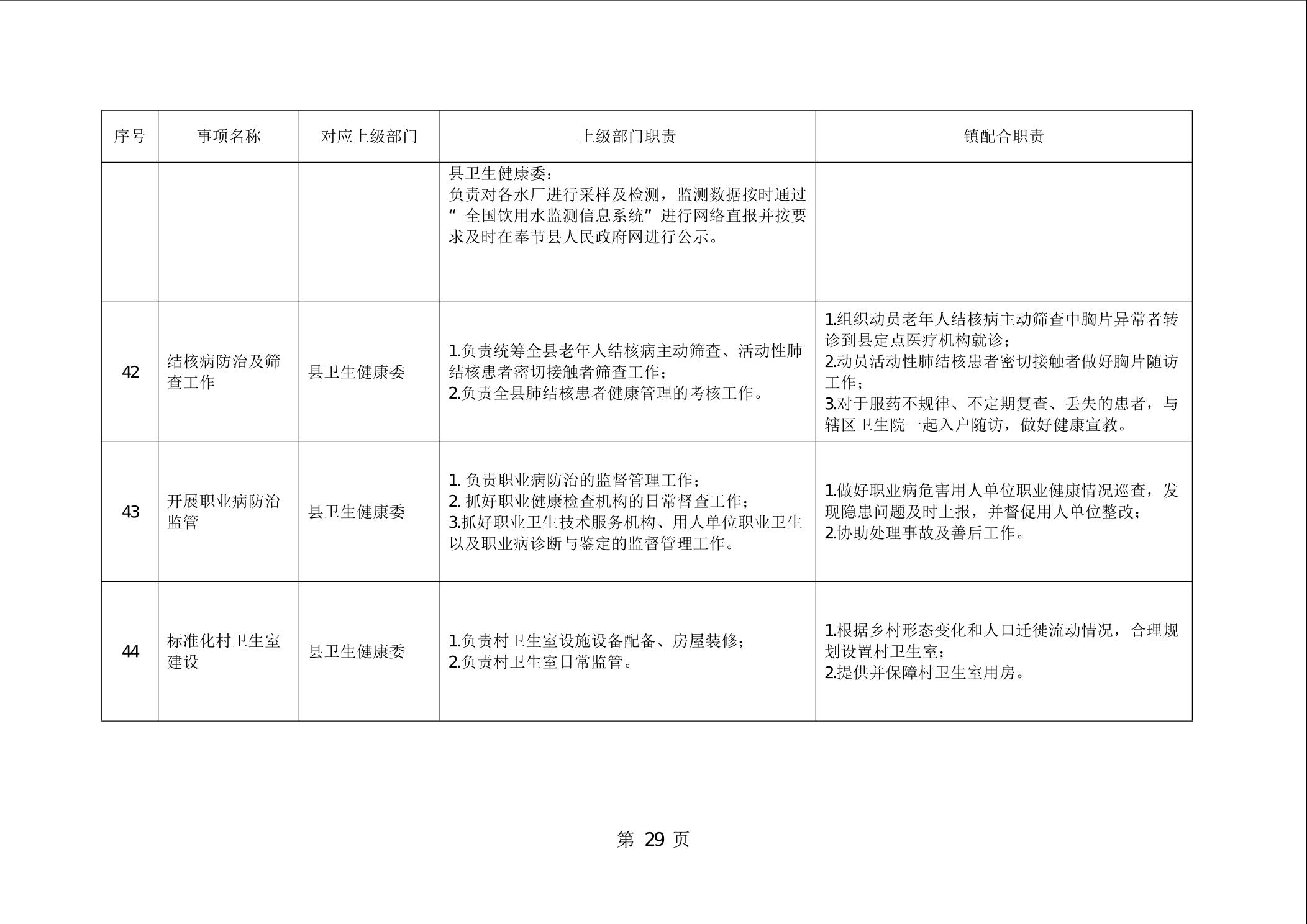 | 序号 | 事项名称 | 对应上级部门 | 上级部门职责 | 镇配合职责 |
|---|---|---|---|---|
| | | | 县卫生健康委：<br>负责对各水厂进行采样及检测，监测数据按时通过“ 全国饮用水监测信息系统”进行网络直报并按要求及时在奉节县人民政府网进行公示。 | |
| 42 | 结核病防治及筛查工作 | 县卫生健康委 | 1.负责统筹全县老年人结核病主动筛查、活动性肺结核患者密切接触者筛查工作；<br>2.负责全县肺结核患者健康管理的考核工作。 | 1.组织动员老年人结核病主动筛查中胸片异常者转诊到县定点医疗机构就诊；<br>2.动员活动性肺结核患者密切接触者做好胸片随访工作；<br>3.对于服药不规律、不定期复查、丢失的患者，与辖区卫生院一起入户随访，做好健康宣教。 |
| 43 | 开展职业病防治监管 | 县卫生健康委 | 1. 负责职业病防治的监督管理工作；<br>2. 抓好职业健康检查机构的日常督查工作；<br>3.抓好职业卫生技术服务机构、用人单位职业卫生以及职业病诊断与鉴定的监督管理工作。 | 1.做好职业病危害用人单位职业健康情况巡查，发现隐患问题及时上报，并督促用人单位整改；<br>2.协助处理事故及善后工作。 |
| 44 | 标准化村卫生室建设 | 县卫生健康委 | 1.负责村卫生室设施设备配备、房屋装修；<br>2.负责村卫生室日常监管。 | 1.根据乡村形态变化和人口迁徙流动情况，合理规划设置村卫生室；<br>2.提供并保障村卫生室用房。 |

第 29 页